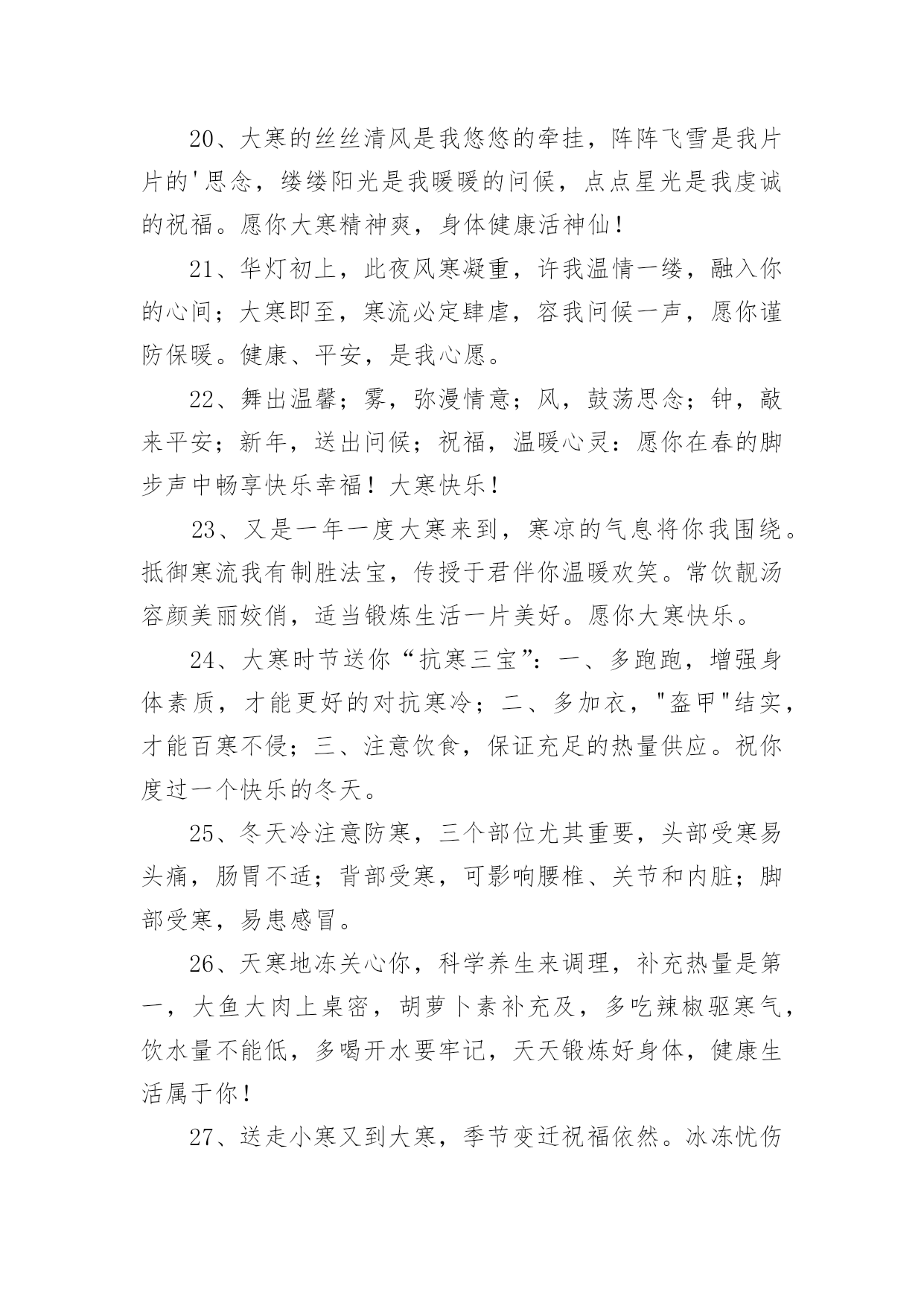 20、大寒的丝丝清风是我悠悠的牵挂，阵阵飞雪是我片片的'思念，缕缕阳光是我暖暖的问候，点点星光是我虔诚的祝福。愿你大寒精神爽，身体健康活神仙！

21、华灯初上，此夜风寒凝重，许我温情一缕，融入你的心间；大寒即至，寒流必定肆虐，容我问候一声，愿你谨防保暖。健康、平安，是我心愿。

22、舞出温馨；雾，弥漫情意；风，鼓荡思念；钟，敲来平安；新年，送出问候；祝福，温暖心灵：愿你在春的脚步声中畅享快乐幸福！大寒快乐！

23、又是一年一度大寒来到，寒凉的气息将你我围绕。抵御寒流我有制胜法宝，传授于君伴你温暖欢笑。常饮靓汤容颜美丽姣俏，适当锻炼生活一片美好。愿你大寒快乐。

24、大寒时节送你“抗寒三宝”：一、多跑跑，增强身体素质，才能更好的对抗寒冷；二、多加衣，"盔甲"结实，才能百寒不侵；三、注意饮食，保证充足的热量供应。祝你度过一个快乐的冬天。

25、冬天冷注意防寒，三个部位尤其重要，头部受寒易头痛，肠胃不适；背部受寒，可影响腰椎、关节和内脏；脚部受寒，易患感冒。

26、天寒地冻关心你，科学养生来调理，补充热量是第一，大鱼大肉上桌密，胡萝卜素补充及，多吃辣椒驱寒气，饮水量不能低，多喝开水要牢记，天天锻炼好身体，健康生活属于你！

27、送走小寒又到大寒，季节变迁祝福依然。冰冻忧伤